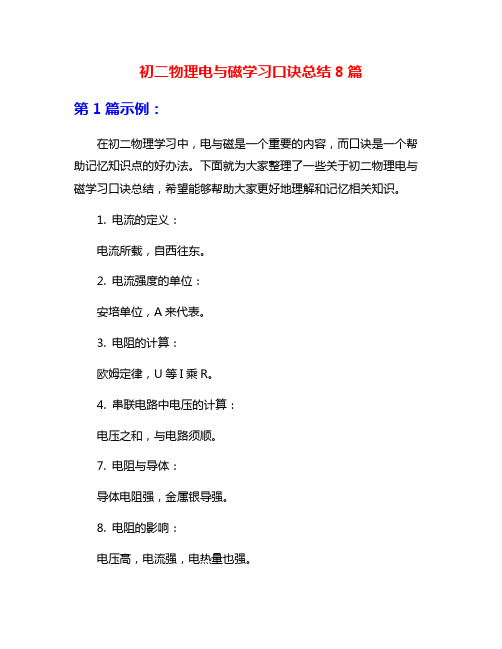 初二物理电与磁学习口诀总结 8 篇

第 1 篇示例：

在初二物理学习中，电与磁是一个重要的内容，而口诀是一个帮助记忆知识点的好办法。下面就为大家整理了一些关于初二物理电与磁学习口诀总结，希望能够帮助大家更好地理解和记忆相关知识。

1. 电流的定义：

电流所载，自西往东。

2. 电流强度的单位：

安培单位，A 来代表。

3. 电阻的计算：

欧姆定律，U 等 I 乘 R。

4. 串联电路中电压的计算：

电压之和，与电路须顺。

7. 电阻与导体：

导体电阻强，金属银导强。

8. 电阻的影响：

电压高，电流强，电热量也强。